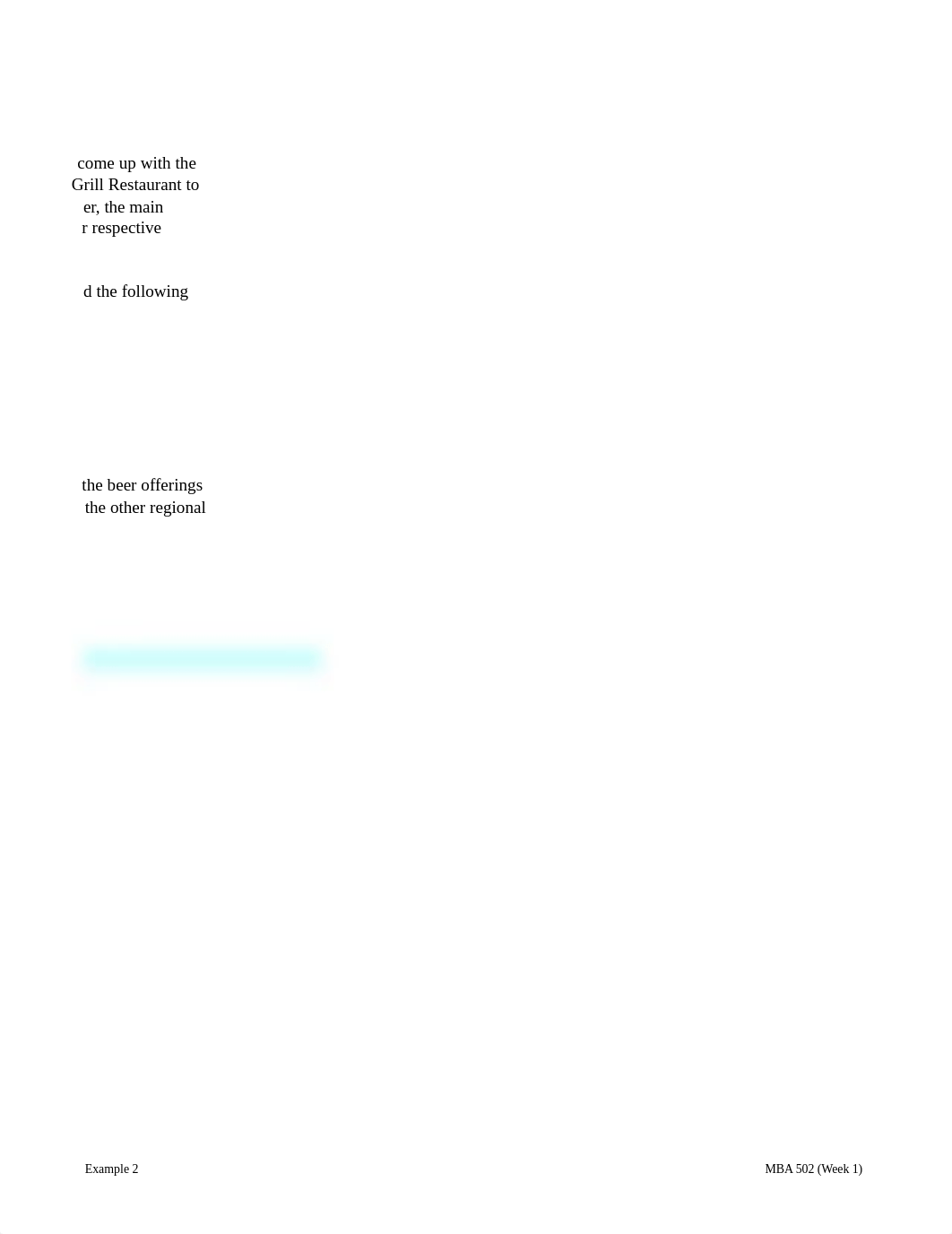 come up with the Grill Restaurant to er, the main r respective

d the following

the beer offerings the other regional

Example 2

MBA 502 (Week 1)